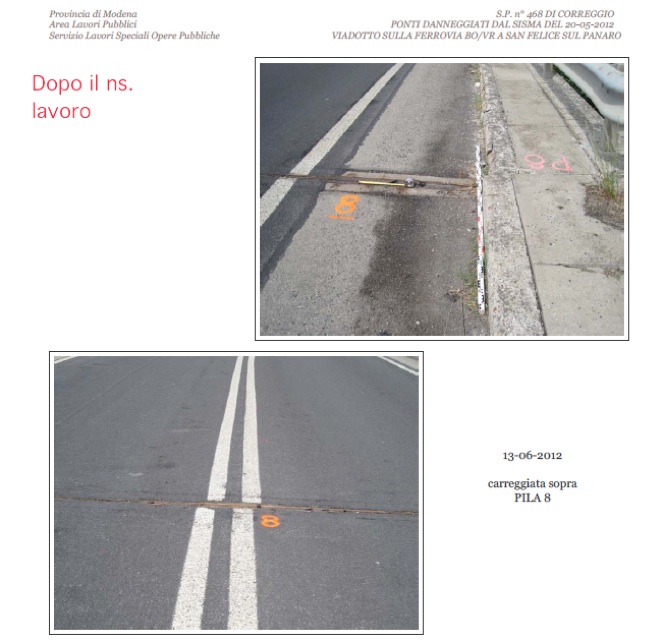 Provincia di Modena
Area Lavori Pubblici
Servizio Lavori Speciali Opere Pubbliche

S.P. n° 468 DI CORREGGIO
PONTI DANNEGGIATI DAL SISMA DEL 20-05-2012
VIADOTTO SULLA FERROVIA BO/VR A SAN FELICE SUL PANARO

Dopo il ns. lavoro

8

P8

8

13-06-2012

carreggiata sopra
PILA 8